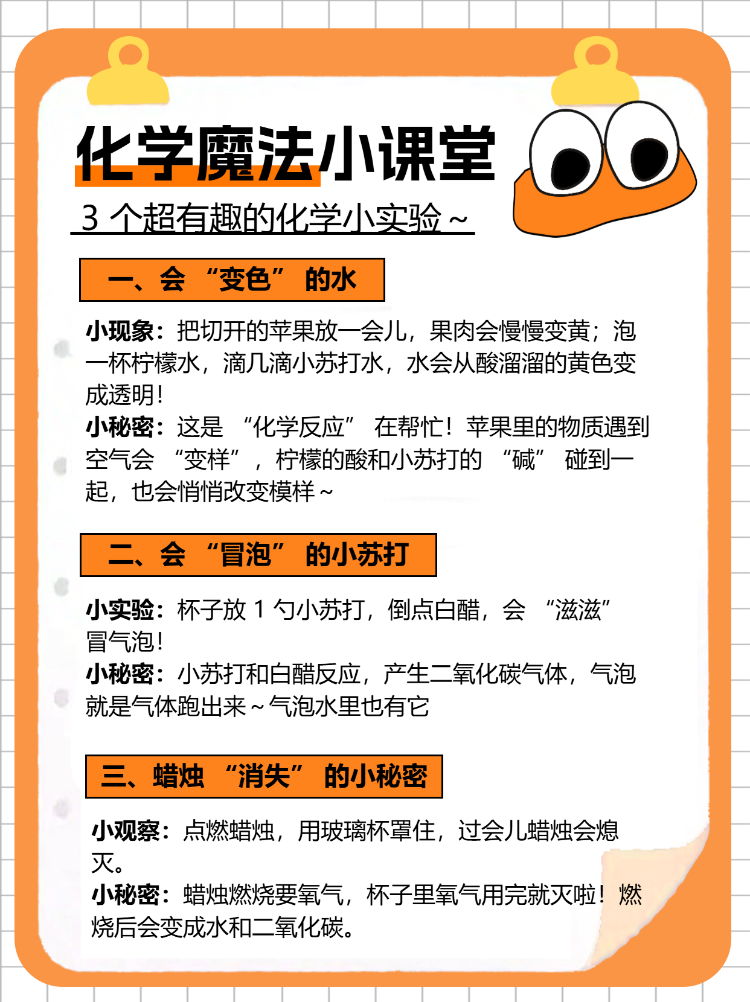 化学魔法小课堂

3 个超有趣的化学小实验～

一、会 “变色” 的水

小现象：把切开的苹果放一会儿，果肉会慢慢变黄；泡一杯柠檬水，滴几滴小苏打水，水会从酸溜溜的黄色变成透明！
小秘密：这是 “化学反应” 在帮忙！苹果里的物质遇到空气会 “变样”，柠檬的酸和小苏打的 “碱” 碰到一起，也会悄悄改变模样～

二、会 “冒泡” 的小苏打

小实验：杯子放 1 勺小苏打，倒点白醋，会 “滋滋” 冒气泡！
小秘密：小苏打和白醋反应，产生二氧化碳气体，气泡就是气体跑出来～气泡水里也有它

三、蜡烛 “消失” 的小秘密

小观察：点燃蜡烛，用玻璃杯罩住，过会儿蜡烛会熄灭。
小秘密：蜡烛燃烧要氧气，杯子里氧气用完就灭啦！燃烧后会变成水和二氧化碳。